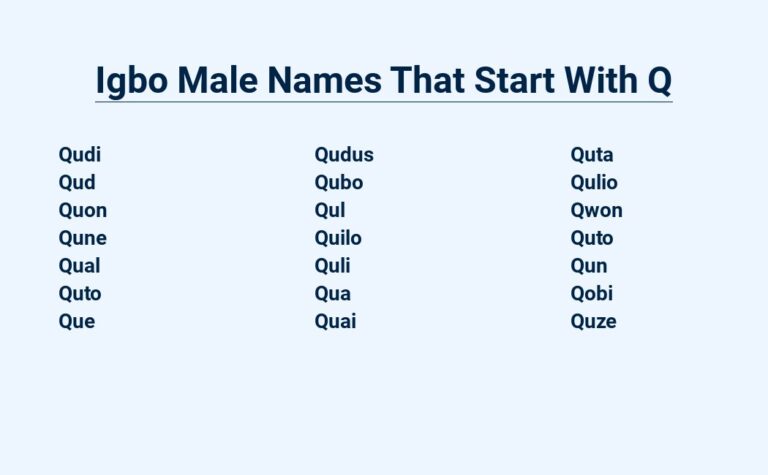 Igbo Male Names That Start With Q

Qudi
Qud
Quon
Qune
Qual
Quto
Que

Qudus
Qubo
Qul
Quilo
Quli
Qua
Quai

Quta
Qulio
Qwon
Quto
Qun
Qobi
Quze